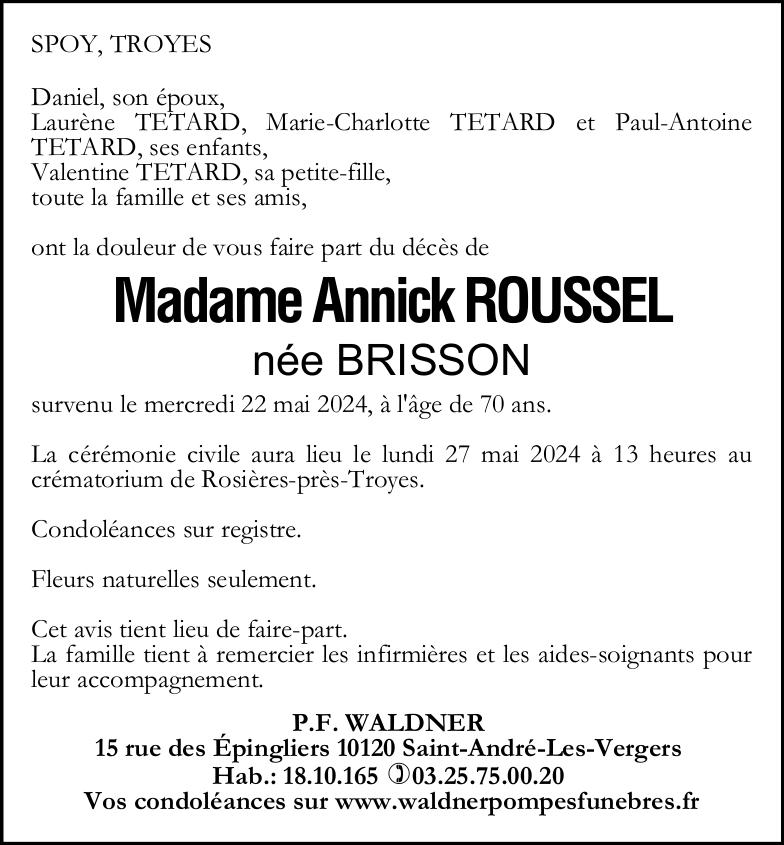 SPOY, TROYES

Daniel, son époux,
Laurène TETARD, Marie-Charlotte TETARD et Paul-Antoine TETARD, ses enfants,
Valentine TETARD, sa petite-fille,
toute la famille et ses amis,

ont la douleur de vous faire part du décès de

Madame Annick ROUSSEL
née BRISSON

survenu le mercredi 22 mai 2024, à l'âge de 70 ans.

La cérémonie civile aura lieu le lundi 27 mai 2024 à 13 heures au crématorium de Rosières-près-Troyes.

Condoléances sur registre.

Fleurs naturelles seulement.

Cet avis tient lieu de faire-part.
La famille tient à remercier les infirmières et les aides-soignants pour leur accompagnement.

P.F. WALDNER
15 rue des Épingliers 10120 Saint-André-Les-Vergers
Hab.: 18.10.165 ✆03.25.75.00.20
Vos condoléances sur www.waldnerpompesfunebres.fr